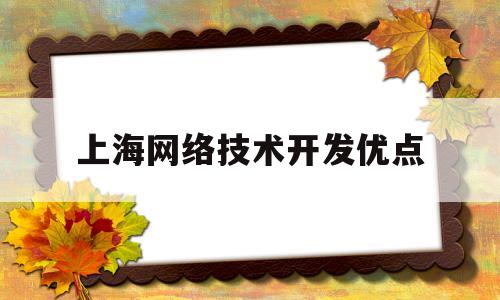 上海网络技术开发优点